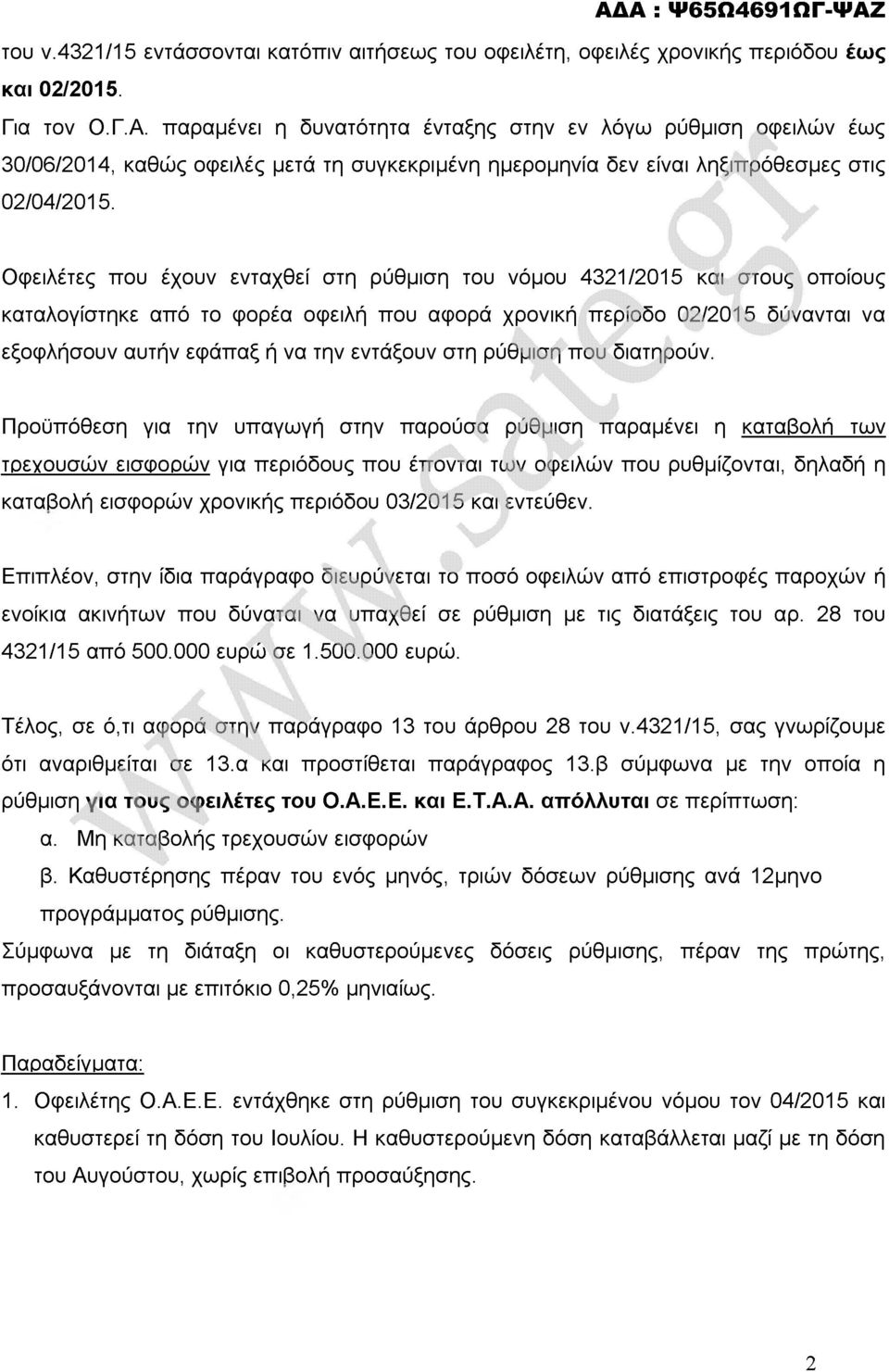 ΑΔΑ : Ψ65Ω4691ΩΓ-ΨΑΖ

του ν.4321/15 εντάσσονται κατόπιν αιτήσεως του οφειλέτη, οφειλές χρονικής περιόδου έως και 02/2015.

Για τον Ο.Γ.Α. παραμένει η δυνατότητα ένταξης στην εν λόγω ρύθμιση οφειλών έως 30/06/2014, καθώς οφειλές μετά τη συγκεκριμένη ημερομηνία δεν είναι ληξιπρόθεσμες στις 02/04/2015.

Οφειλέτες που έχουν ενταχθεί στη ρύθμιση του νόμου 4321/2015 και στους οποίους καταλογίστηκε από το φορέα οφειλή που αφορά χρονική περίοδο 02/2015 δύνανται να εξοφλήσουν αυτήν εφάπαξ ή να την εντάξουν στη ρύθμιση που διατηρούν.

Προϋπόθεση για την υπαγωγή στην παρούσα ρύθμιση παραμένει η καταβολή των τρεχουσών εισφορών για περιόδους που έπονται των οφειλών που ρυθμίζονται, δηλαδή η καταβολή εισφορών χρονικής περιόδου 03/2015 και εντεύθεν.

Επιπλέον, στην ίδια παράγραφο διευρύνεται το ποσό οφειλών από επιστροφές παροχών ή ενοίκια ακινήτων που δύναται να υπαχθεί σε ρύθμιση με τις διατάξεις του αρ. 28 του 4321/15 από 500.000 ευρώ σε 1.500.000 ευρώ.

Τέλος, σε ό,τι αφορά στην παράγραφο 13 του άρθρου 28 του ν.4321/15, σας γνωρίζουμε ότι αναριθμείται σε 13.α και προστίθεται παράγραφος 13.β σύμφωνα με την οποία η ρύθμιση για τους οφειλέτες του Ο.Α.Ε.Ε. και Ε.Τ.Α.Α. απόλλυται σε περίπτωση:
α. Μη καταβολής τρεχουσών εισφορών
β. Καθυστέρησης πέραν του ενός μηνός, τριών δόσεων ρύθμισης ανά 12μηνο προγράμματος ρύθμισης.
Σύμφωνα με τη διάταξη οι καθυστερούμενες δόσεις ρύθμισης, πέραν της πρώτης, προσαυξάνονται με επιτόκιο 0,25% μηνιαίως.

Παραδείγματα:
1. Οφειλέτης Ο.Α.Ε.Ε. εντάχθηκε στη ρύθμιση του συγκεκριμένου νόμου τον 04/2015 και καθυστερεί τη δόση του Ιουλίου. Η καθυστερούμενη δόση καταβάλλεται μαζί με τη δόση του Αυγούστου, χωρίς επιβολή προσαύξησης.

www.sate.gr

2